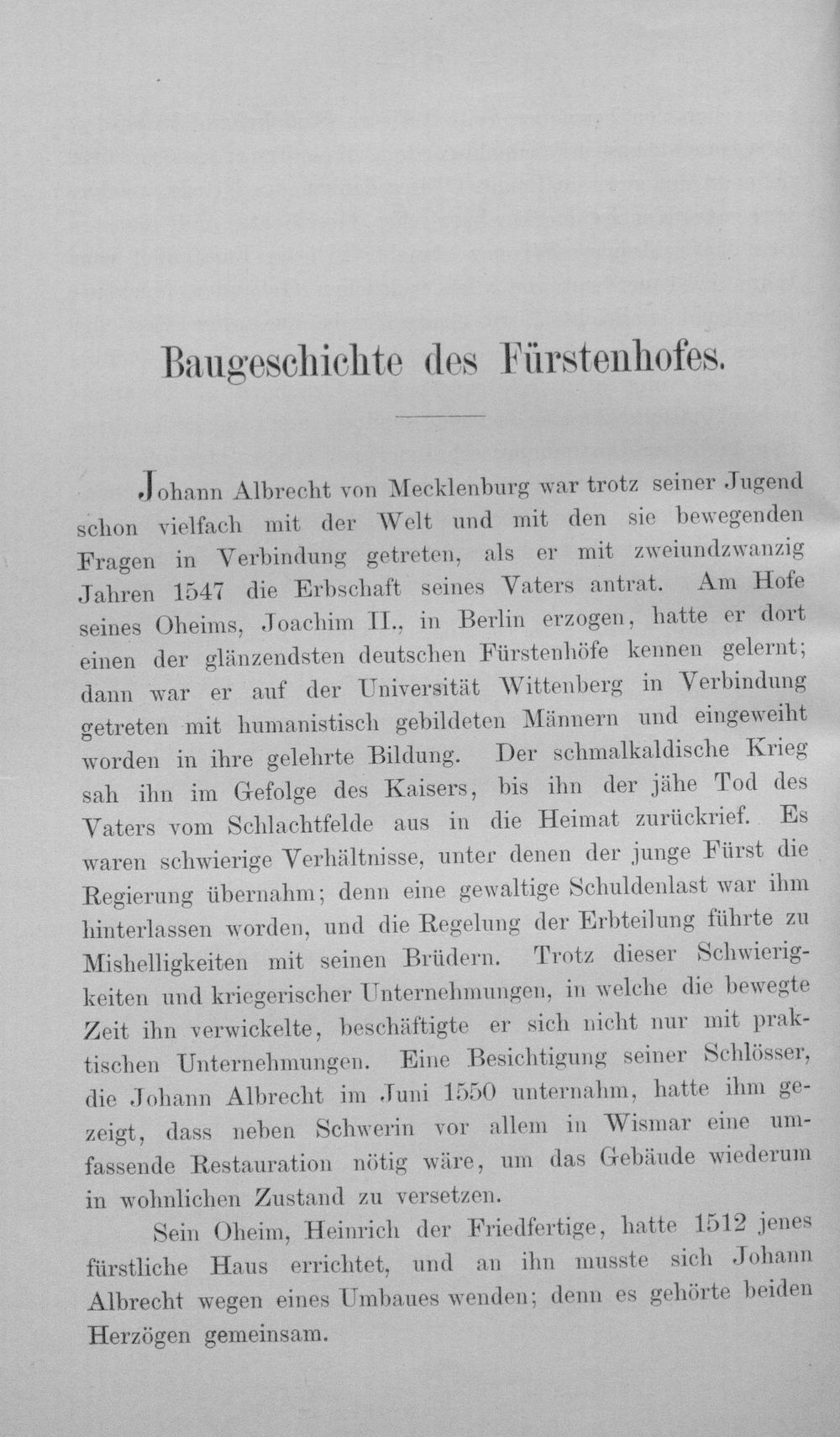 Baugeschichte des Fürstenhofes.

Johann Albrecht von Mecklenburg war trotz seiner Jugend schon vielfach mit der Welt und mit den sie bewegenden Fragen in Verbindung getreten, als er mit zweiundzwanzig Jahren 1547 die Erbschaft seines Vaters antrat. Am Hofe seines Oheims, Joachim II., in Berlin erzogen, hatte er dort einen der glänzendsten deutschen Fürstenhöfe kennen gelernt; dann war er auf der Universität Wittenberg in Verbindung getreten mit humanistisch gebildeten Männern und eingeweiht worden in ihre gelehrte Bildung. Der schmalkaldische Krieg sah ihn im Gefolge des Kaisers, bis ihn der jähe Tod des Vaters vom Schlachtfelde aus in die Heimat zurückrief. Es waren schwierige Verhältnisse, unter denen der junge Fürst die Regierung übernahm; denn eine gewaltige Schuldenlast war ihm hinterlassen worden, und die Regelung der Erbteilung führte zu Mishelligkeiten mit seinen Brüdern. Trotz dieser Schwierigkeiten und kriegerischer Unternehmungen, in welche die bewegte Zeit ihn verwickelte, beschäftigte er sich nicht nur mit praktischen Unternehmungen. Eine Besichtigung seiner Schlösser, die Johann Albrecht im Juni 1550 unternahm, hatte ihm gezeigt, dass neben Schwerin vor allem in Wismar eine umfassende Restauration nötig wäre, um das Gebäude wiederum in wohnlichen Zustand zu versetzen.

Sein Oheim, Heinrich der Friedfertige, hatte 1512 jenes fürstliche Haus errichtet, und an ihn musste sich Johann Albrecht wegen eines Umbaues wenden; denn es gehörte beiden Herzögen gemeinsam.